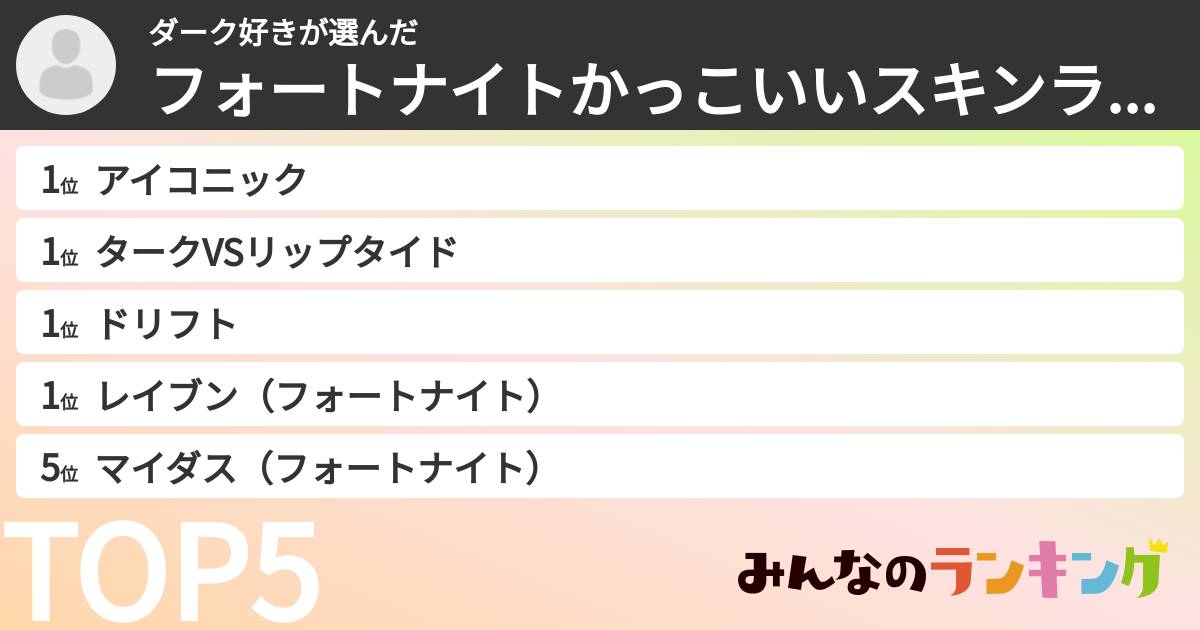 ダーク好きが選んだ
フォートナイトかっこいいスキンラ...

1位 アイコニック
1位 タークVSリップタイド
1位 ドリフト
1位 レイブン（フォートナイト）
5位 マイダス（フォートナイト）

TOP5

みんなのランキング